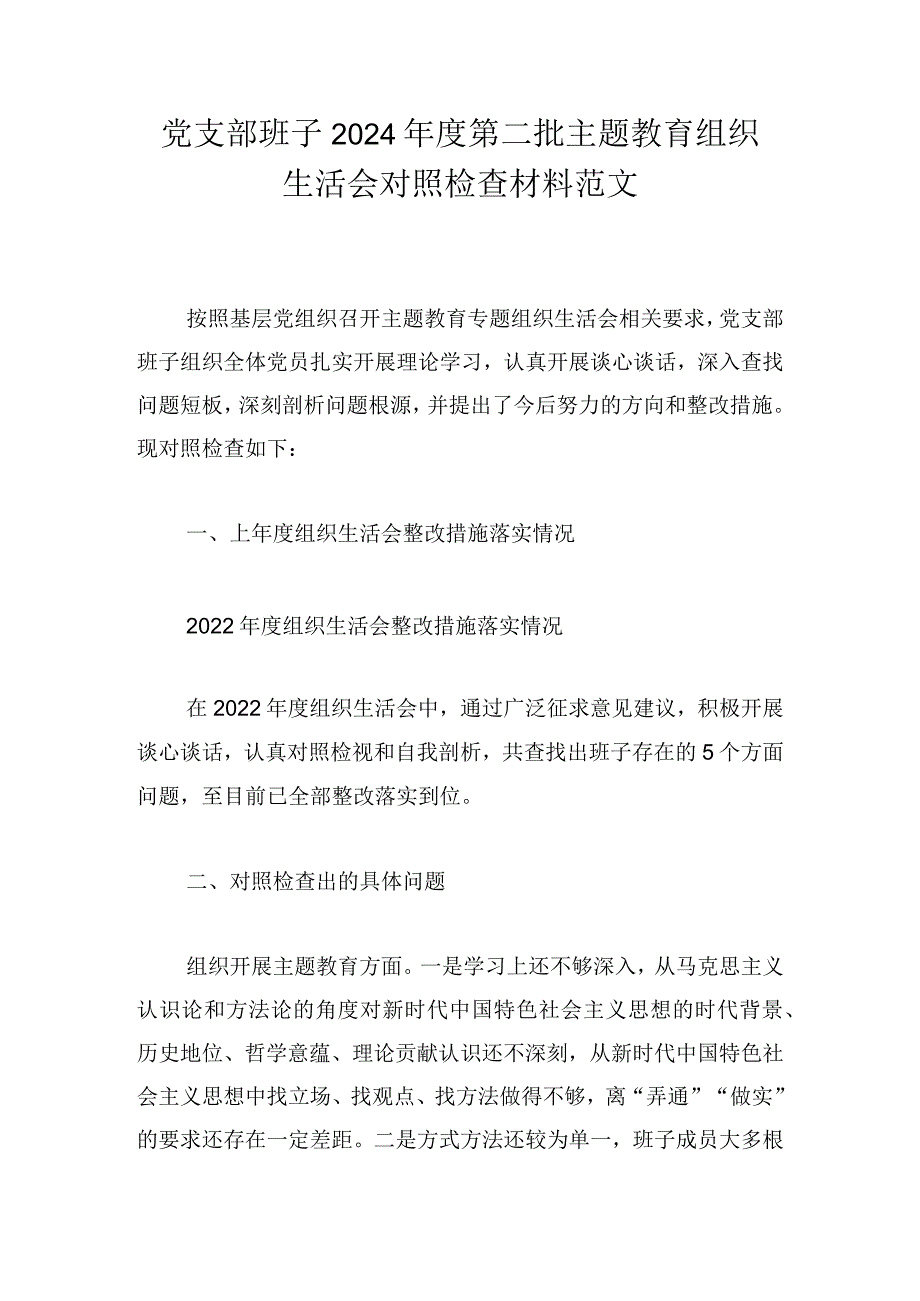 党支部班子2024年度第二批主题教育组织生活会对照检查材料范文

按照基层党组织召开主题教育专题组织生活会相关要求，党支部班子组织全体党员扎实开展理论学习，认真开展谈心谈话，深入查找问题短板，深刻剖析问题根源，并提出了今后努力的方向和整改措施。现对照检查如下：

一、上年度组织生活会整改措施落实情况

2022年度组织生活会整改措施落实情况

在2022年度组织生活会中，通过广泛征求意见建议，积极开展谈心谈话，认真对照检视和自我剖析，共查找出班子存在的5个方面问题，至目前已全部整改落实到位。

二、对照检查出的具体问题

组织开展主题教育方面。一是学习上还不够深入，从马克思主义认识论和方法论的角度对新时代中国特色社会主义思想的时代背景、历史地位、哲学意蕴、理论贡献认识还不深刻，从新时代中国特色社会主义思想中找立场、找观点、找方法做得不够，离“弄通”“做实”的要求还存在一定差距。二是方式方法还较为单一，班子成员大多根